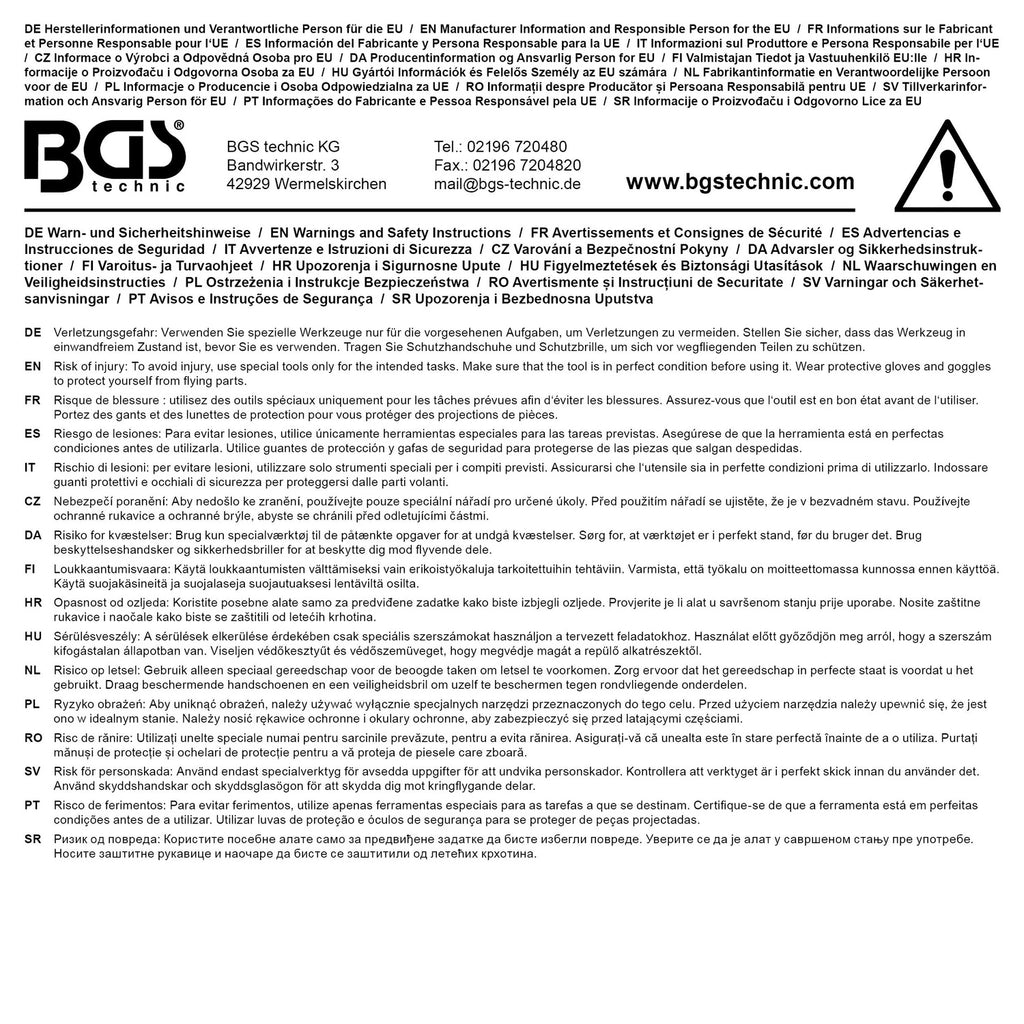 DE Herstellerinformationen und Verantwortliche Person für die EU / EN Manufacturer Information and Responsible Person for the EU / FR Informations sur le Fabricant et Personne Responsable pour l'UE / ES Información del Fabricante y Persona Responsable para la UE / IT Informazioni sul Produttore e Persona Responsabile per l'UE / CZ Informace o Výrobci a Odpovědná Osoba pro EU / DA Producentinformation og Ansvarlig Person for EU / FI Valmistajan Tiedot ja Vastuuhenkilö EU:lle / HR Informacije o Proizvođaču i Odgovorna Osoba za EU / HU Gyártói Információk és Felelős Személy az EU számára / NL Fabrikantinformatie en Verantwoordelijke Persoon voor de EU / PL Informacje o Producencie i Osoba Odpowiedzialna za UE / RO Informații despre Producător și Persoana Responsabilă pentru UE / SV Tillverkarinformation och Ansvarig Person för EU / PT Informações do Fabricante e Pessoa Responsável pela UE / SR Informacije o Proizvođaču i Odgovorno Lice za EU

BGS® technic

BGS technic KG
Bandwirkerstr. 3
42929 Wermelskirchen

Tel.: 02196 720480
Fax.: 02196 7204820
mail@bgs-technic.de

www.bgstechnic.com

DE Warn- und Sicherheitshinweise / EN Warnings and Safety Instructions / FR Avertissements et Consignes de Sécurité / ES Advertencias e Instrucciones de Seguridad / IT Avvertenze e Istruzioni di Sicurezza / CZ Varování a Bezpečnostní Pokyny / DA Advarsler og Sikkerhedsinstruktioner / FI Varoitus- ja Turvaohjeet / HR Upozorenja i Sigurnosne Upute / HU Figyelmeztetések és Biztonsági Utasítások / NL Waarschuwingen en Veiligheidsinstructies / PL Ostrzeżenia i Instrukcje Bezpieczeństwa / RO Avertismente și Instrucțiuni de Securitate / SV Varningar och Säkerhetsanvisningar / PT Avisos e Instruções de Segurança / SR Upozorenja i Bezbednosna Uputstva

DE Verletzungsgefahr: Verwenden Sie spezielle Werkzeuge nur für die vorgesehenen Aufgaben, um Verletzungen zu vermeiden. Stellen Sie sicher, dass das Werkzeug in einwandfreiem Zustand ist, bevor Sie es verwenden. Tragen Sie Schutzhandschuhe und Schutzbrille, um sich vor wegfliegenden Teilen zu schützen.

EN Risk of injury: To avoid injury, use special tools only for the intended tasks. Make sure that the tool is in perfect condition before using it. Wear protective gloves and goggles to protect yourself from flying parts.

FR Risque de blessure : utilisez des outils spéciaux uniquement pour les tâches prévues afin d'éviter les blessures. Assurez-vous que l'outil est en bon état avant de l'utiliser. Portez des gants et des lunettes de protection pour vous protéger des projections de pièces.

ES Riesgo de lesiones: Para evitar lesiones, utilice únicamente herramientas especiales para las tareas previstas. Asegúrese de que la herramienta está en perfectas condiciones antes de utilizarla. Utilice guantes de protección y gafas de seguridad para protegerse de las piezas que salgan despedidas.

IT Rischio di lesioni: per evitare lesioni, utilizzare solo strumenti speciali per i compiti previsti. Assicurarsi che l'utensile sia in perfette condizioni prima di utilizzarlo. Indossare guanti protettivi e occhiali di sicurezza per proteggersi dalle parti volanti.

CZ Nebezpečí poranění: Aby nedošlo ke zranění, používejte pouze speciální nářadí pro určené úkoly. Před použitím nářadí se ujistěte, že je v bezvadném stavu. Používejte ochranné rukavice a ochranné brýle, abyste se chránili před odletujícími částmi.

DA Risiko for kvæstelser: Brug kun specialværktøj til de påtænkte opgaver for at undgå kvæstelser. Sørg for, at værktøjet er i perfekt stand, før du bruger det. Brug beskyttelseshandsker og sikkerhedsbriller for at beskytte dig mod flyvende dele.

FI Loukkaantumisvaara: Käytä loukkaantumisten välttämiseksi vain erikoistyökaluja tarkoitettuihin tehtäviin. Varmista, että työkalu on moitteettomassa kunnossa ennen käyttöä. Käytä suojakäsineitä ja suojalaseja suojautuaksesi lentäviltä osilta.

HR Opasnost od ozljeda: Koristite posebne alate samo za predviđene zadatke kako biste izbjegli ozljede. Provjerite je li alat u savršenom stanju prije uporabe. Nosite zaštitne rukavice i naočale kako biste se zaštitili od letećih krhotina.

HU Sérülésveszély: A sérülések elkerülése érdekében csak speciális szerszámokat használjon a tervezett feladatokhoz. Használat előtt győződjön meg arról, hogy a szerszám kifogástalan állapotban van. Viseljen védőkesztyűt és védőszemüveget, hogy megvédje magát a repülő alkatrészektől.

NL Risico op letsel: Gebruik alleen speciaal gereedschap voor de beoogde taken om letsel te voorkomen. Zorg ervoor dat het gereedschap in perfecte staat is voordat u het gebruikt. Draag beschermende handschoenen en een veiligheidsbril om uzelf te beschermen tegen rondvliegende onderdelen.

PL Ryzyko obrażeń: Aby uniknąć obrażeń, należy używać wyłącznie specjalnych narzędzi przeznaczonych do tego celu. Przed użyciem narzędzia należy upewnić się, że jest ono w idealnym stanie. Należy nosić rękawice ochronne i okulary ochronne, aby zabezpieczyć się przed latającymi częściami.

RO Risc de rănire: Utilizați unelte speciale numai pentru sarcinile prevăzute, pentru a evita rănirea. Asigurați-vă că unealta este în stare perfectă înainte de a o utiliza. Purtați mănuși de protecție și ochelari de protecție pentru a vă proteja de piesele care zboară.

SV Risk för personskada: Använd endast specialverktyg för avsedda uppgifter för att undvika personskador. Kontrollera att verktyget är i perfekt skick innan du använder det. Använd skyddshandskar och skyddsglasögon för att skydda dig mot kringflygande delar.

PT Risco de ferimentos: Para evitar ferimentos, utilize apenas ferramentas especiais para as tarefas a que se destinam. Certifique-se de que a ferramenta está em perfeitas condições antes de a utilizar. Utilizar luvas de proteção e óculos de segurança para se proteger de peças projectadas.

SR Ризик од повреда: Користите посебне алате само за предвиђене задатке да бисте избегли повреде. Уверите се да је алат у савршеном стању пре употребе. Носите заштитне рукавице и наочаре да бисте се заштитили од летећих крхотина.